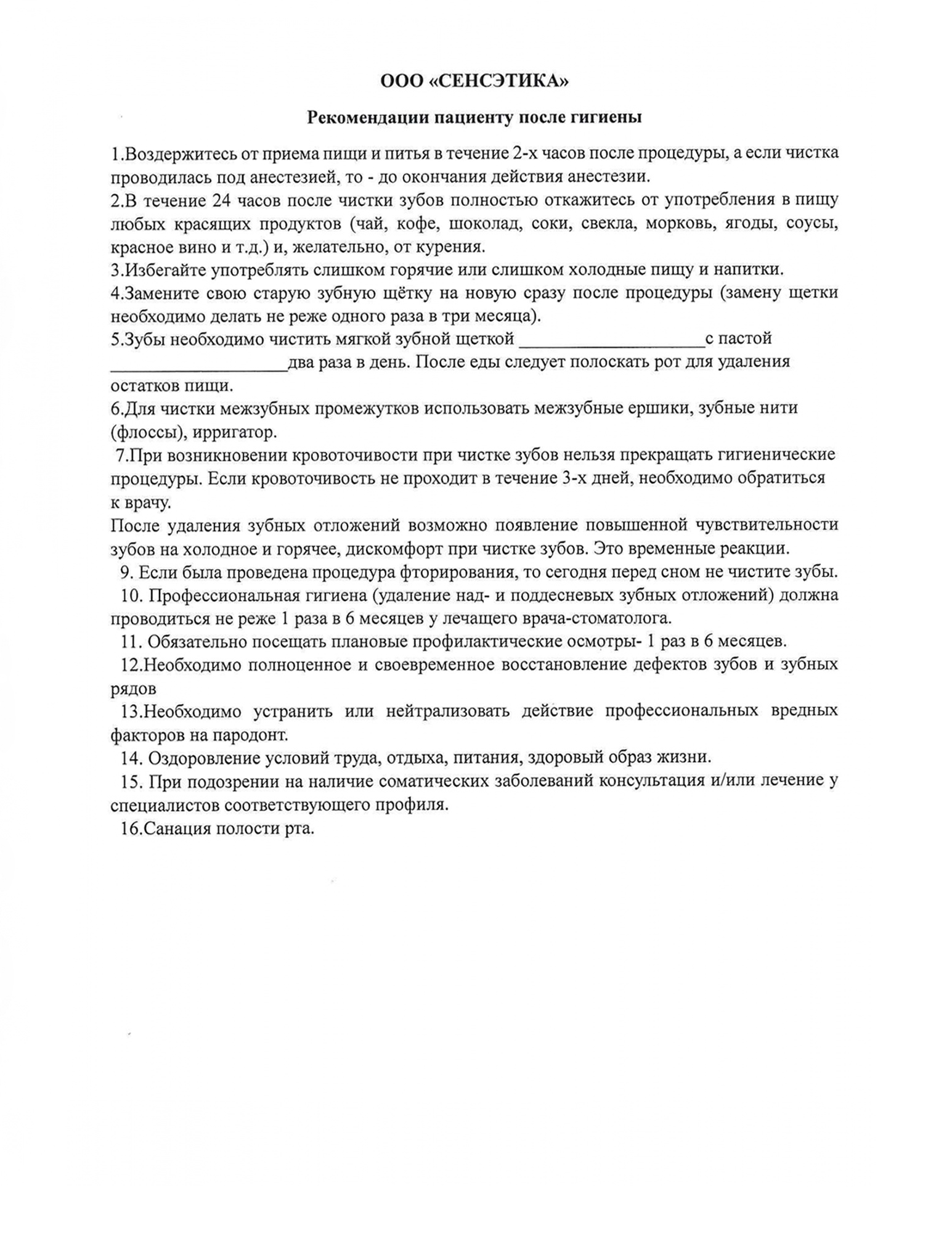 ООО «СЕНСЭТИКА»

Рекомендации пациенту после гигиены

1.Воздержитесь от приема пищи и питья в течение 2-х часов после процедуры, а если чистка проводилась под анестезией, то - до окончания действия анестезии.

2.В течение 24 часов после чистки зубов полностью откажитесь от употребления в пищу любых красящих продуктов (чай, кофе, шоколад, соки, свекла, морковь, ягоды, соусы, красное вино и т.д.) и, желательно, от курения.

3.Избегайте употреблять слишком горячие или слишком холодные пищу и напитки.

4.Замените свою старую зубную щётку на новую сразу после процедуры (замену щетки необходимо делать не реже одного раза в три месяца).

5.Зубы необходимо чистить мягкой зубной щеткой ____с пастой ____два раза в день. После еды следует полоскать рот для удаления остатков пищи.

6.Для чистки межзубных промежутков использовать межзубные ершики, зубные нити (флоссы), ирригатор.

7.При возникновении кровоточивости при чистке зубов нельзя прекращать гигиенические процедуры. Если кровоточивость не проходит в течение 3-х дней, необходимо обратиться к врачу.

После удаления зубных отложений возможно появление повышенной чувствительности зубов на холодное и горячее, дискомфорт при чистке зубов. Это временные реакции.

9. Если была проведена процедура фторирования, то сегодня перед сном не чистите зубы.

10. Профессиональная гигиена (удаление над- и поддесневых зубных отложений) должна проводиться не реже 1 раза в 6 месяцев у лечащего врача-стоматолога.

11. Обязательно посещать плановые профилактические осмотры- 1 раз в 6 месяцев.

12.Необходимо полноценное и своевременное восстановление дефектов зубов и зубных рядов

13.Необходимо устранить или нейтрализовать действие профессиональных вредных факторов на пародонт.

14. Оздоровление условий труда, отдыха, питания, здоровый образ жизни.

15. При подозрении на наличие соматических заболеваний консультация и/или лечение у специалистов соответствующего профиля.

16.Санация полости рта.